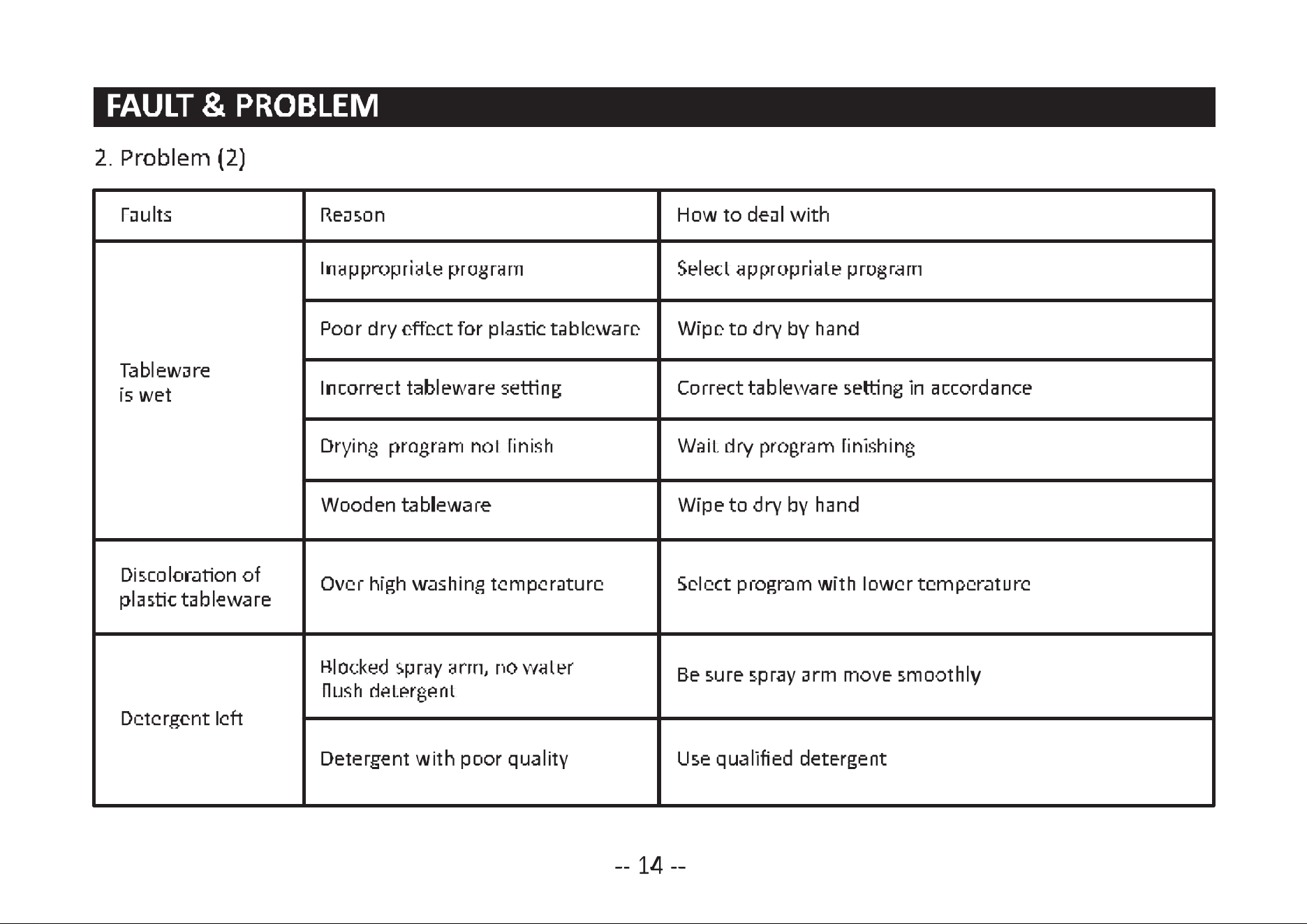 FAULT & PROBLEM

2. Problem (2)

| Faults | Reason | How to deal with |
|---|---|---|
| Tableware is wet | Inappropriate program | Select appropriate program |
| | Poor dry effect for plastic tableware | Wipe to dry by hand |
| | Incorrect tableware setting | Correct tableware setting in accordance |
| | Drying program not finish | Wait dry program finishing |
| | Wooden tableware | Wipe to dry by hand |
| Discoloration of plastic tableware | Over high washing temperature | Select program with lower temperature |
| Detergent left | Blocked spray arm, no water flush detergent | Be sure spray arm move smoothly |
| | Detergent with poor quality | Use qualified detergent |

-- 14 --